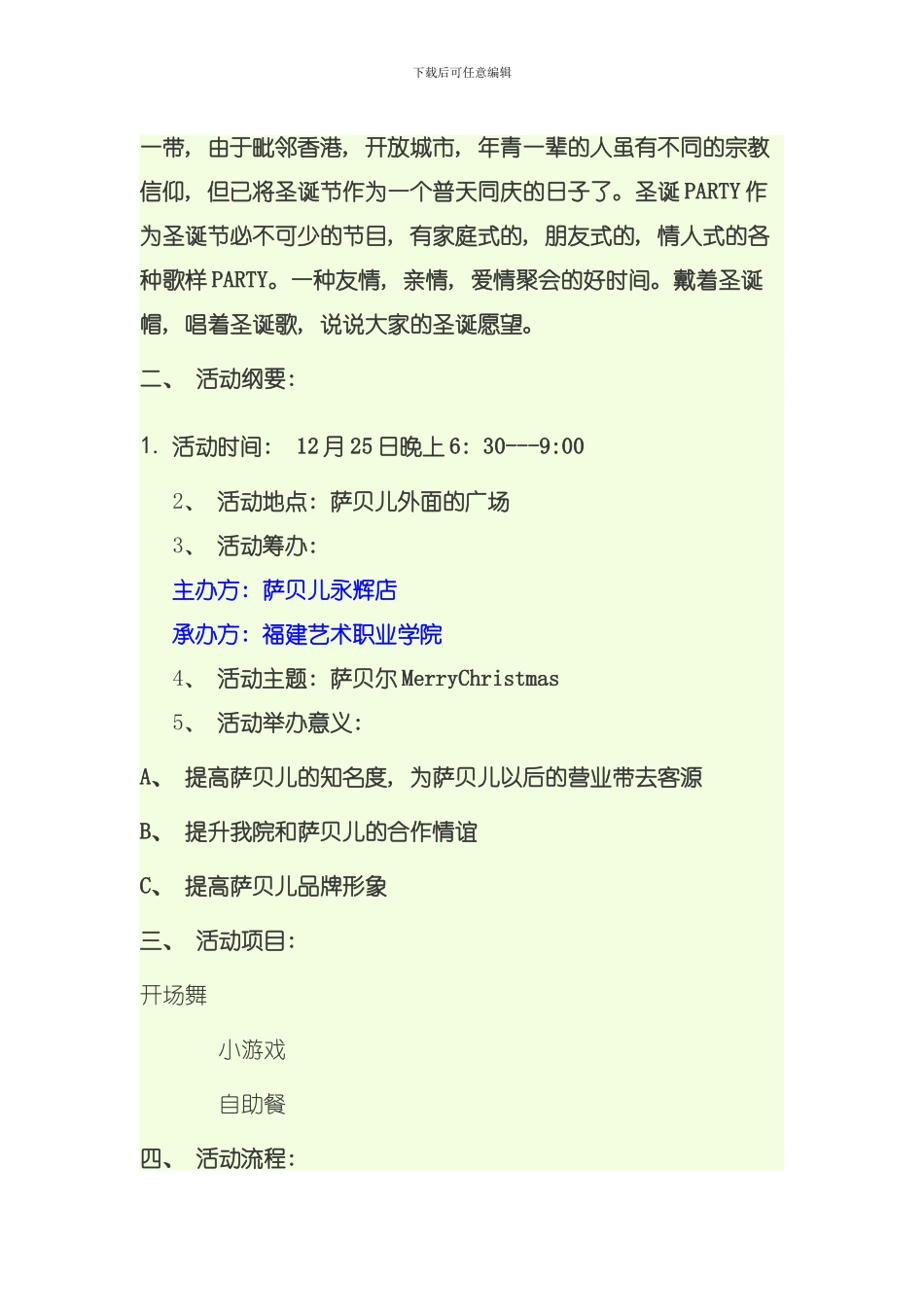 下载后可任意编辑

一带，由于毗邻香港，开放城市，年青一辈的人虽有不同的宗教信仰，但已将圣诞节作为一个普天同庆的日子了。圣诞 PARTY 作为圣诞节必不可少的节目，有家庭式的，朋友式的，情人式的各种歌样 PARTY。一种友情，亲情，爱情聚会的好时间。戴着圣诞帽，唱着圣诞歌，说说大家的圣诞愿望。

二、 活动纲要：

1. 活动时间： 12 月 25 日晚上 6：30---9:00

2、 活动地点：萨贝儿外面的广场

3、 活动筹办：

主办方：萨贝儿永辉店

承办方：福建艺术职业学院

4、 活动主题：萨贝尔 MerryChristmas

5、 活动举办意义：

A、 提高萨贝儿的知名度，为萨贝儿以后的营业带去客源

B、 提升我院和萨贝儿的合作情谊

C、 提高萨贝儿品牌形象

三、 活动项目：

开场舞

小游戏

自助餐

四、 活动流程：